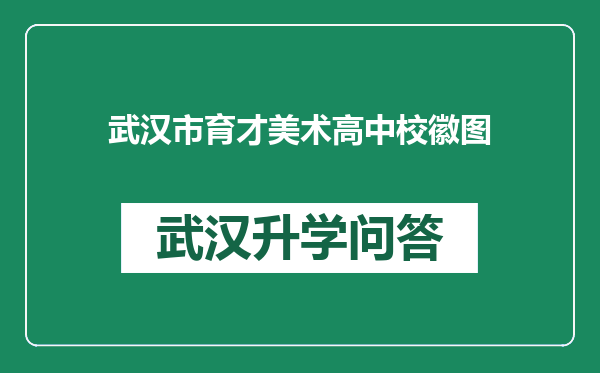 武汉市育才美术高中校徽图

武汉升学问答